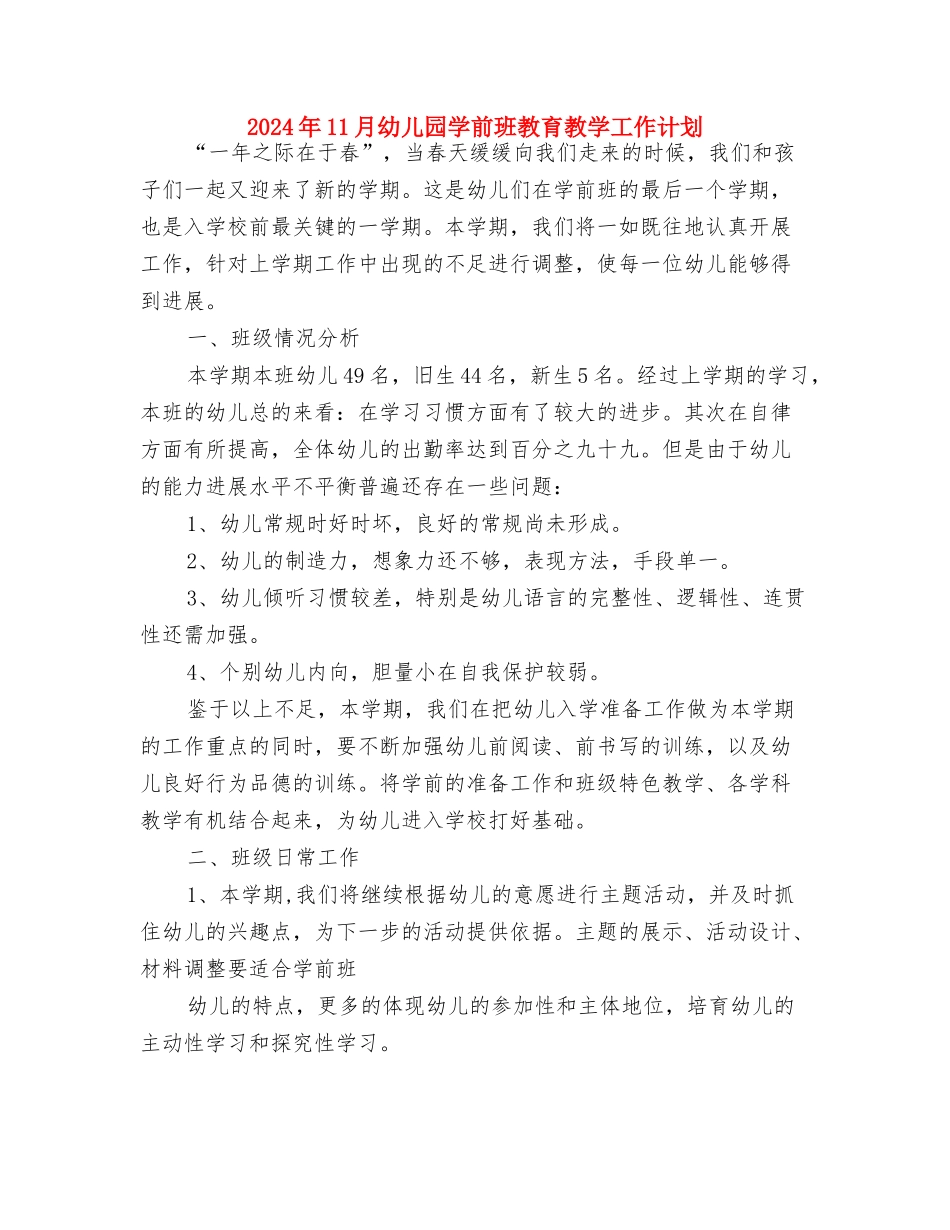 2024年11月幼儿园学前班教育教学工作计划

“一年之际在于春”，当春天缓缓向我们走来的时候，我们和孩子们一起又迎来了新的学期。这是幼儿们在学前班的最后一个学期，也是入学校前最关键的一学期。本学期，我们将一如既往地认真开展工作，针对上学期工作中出现的不足进行调整，使每一位幼儿能够得到进展。

一、班级情况分析

本学期本班幼儿49名，旧生44名，新生5名。经过上学期的学习，本班的幼儿总的来看：在学习习惯方面有了较大的进步。其次在自律方面有所提高，全体幼儿的出勤率达到百分之九十九。但是由于幼儿的能力进展水平不平衡普遍还存在一些问题：

1、幼儿常规时好时坏，良好的常规尚未形成。

2、幼儿的制造力，想象力还不够，表现方法，手段单一。

3、幼儿倾听习惯较差，特别是幼儿语言的完整性、逻辑性、连贯性还需加强。

4、个别幼儿内向，胆量小在自我保护较弱。

鉴于以上不足，本学期，我们在把幼儿入学准备工作做为本学期的工作重点的同时，要不断加强幼儿前阅读、前书写的训练，以及幼儿良好行为品德的训练。将学前的准备工作和班级特色教学、各学科教学有机结合起来，为幼儿进入学校打好基础。

二、班级日常工作

1、本学期,我们将继续根据幼儿的意愿进行主题活动，并及时抓住幼儿的兴趣点，为下一步的活动提供依据。主题的展示、活动设计、材料调整要适合学前班

幼儿的特点，更多的体现幼儿的参加性和主体地位，培育幼儿的主动性学习和探究性学习。